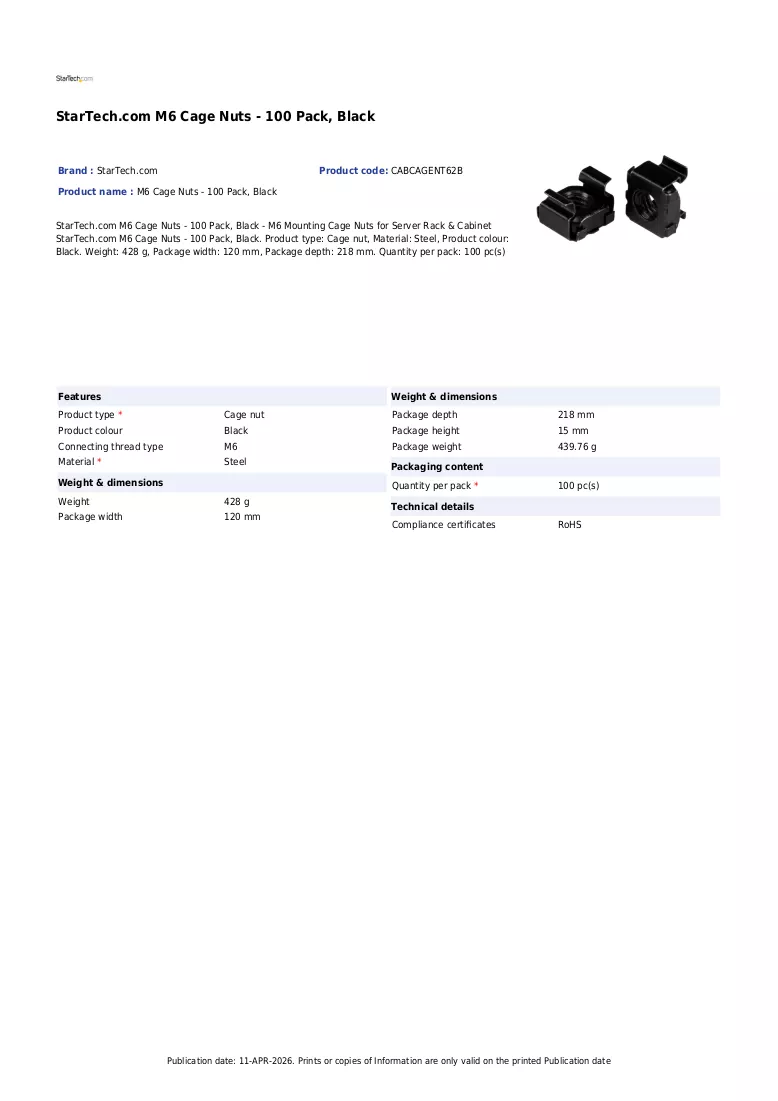 StarTech.com

StarTech.com M6 Cage Nuts - 100 Pack, Black

Brand : StarTech.com
Product code: CABCAGENT62B
Product name : M6 Cage Nuts - 100 Pack, Black

StarTech.com M6 Cage Nuts - 100 Pack, Black - M6 Mounting Cage Nuts for Server Rack & Cabinet StarTech.com M6 Cage Nuts - 100 Pack, Black. Product type: Cage nut, Material: Steel, Product colour: Black. Weight: 428 g, Package width: 120 mm, Package depth: 218 mm. Quantity per pack: 100 pc(s)

Features
Product type * Cage nut
Product colour Black
Connecting thread type M6
Material * Steel

Weight & dimensions
Weight 428 g
Package width 120 mm

Weight & dimensions
Package depth 218 mm
Package height 15 mm
Package weight 439.76 g

Packaging content
Quantity per pack * 100 pc(s)

Technical details
Compliance certificates RoHS

Publication date: 11-APR-2026. Prints or copies of Information are only valid on the printed Publication date